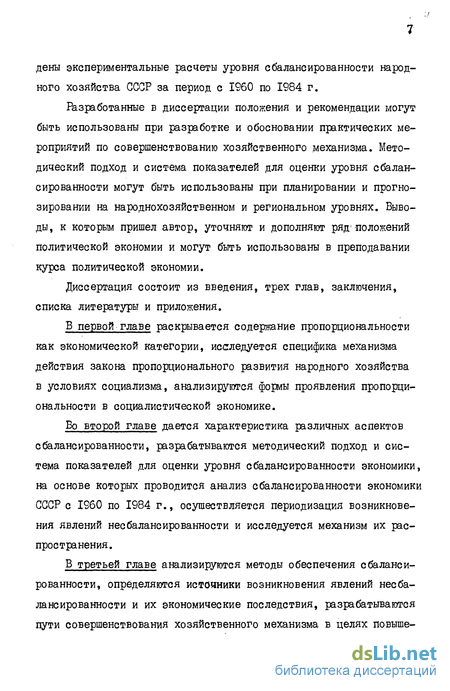 7

дены экспериментальные расчеты уровня сбалансированности народного хозяйства СССР за период с 1960 по 1984 г.

Разработанные в диссертации положения и рекомендации могут быть использованы при разработке и обосновании практических мероприятий по совершенствованию хозяйственного механизма. Методический подход и система показателей для оценки уровня сбалансированности могут быть использованы при планировании и прогнозировании на народнохозяйственном и региональном уровнях. Выводы, к которым пришел автор, уточняют и дополняют ряд положений политической экономии и могут быть использованы в преподавании курса политической экономии.

Диссертация состоит из введения, трех глав, заключения, списка литературы и приложения.

В первой главе раскрывается содержание пропорциональности как экономической категории, исследуется специфика механизма действия закона пропорционального развития народного хозяйства в условиях социализма, анализируются формы проявления пропорциональности в социалистической экономике.

Во второй главе дается характеристика различных аспектов сбалансированности, разрабатываются методический подход и система показателей для оценки уровня сбалансированности экономики, на основе которых проводится анализ сбалансированности экономики СССР с 1960 по 1984 г., осуществляется периодизация возникновения явлений несбалансированности и исследуется механизм их распространения.

В третьей главе анализируются методы обеспечения сбалансированности, определяются источники возникновения явлений несбалансированности и их экономические последствия, разрабатываются пути совершенствования хозяйственного механизма в целях повыше-

dsLib.net
библиотека диссертаций